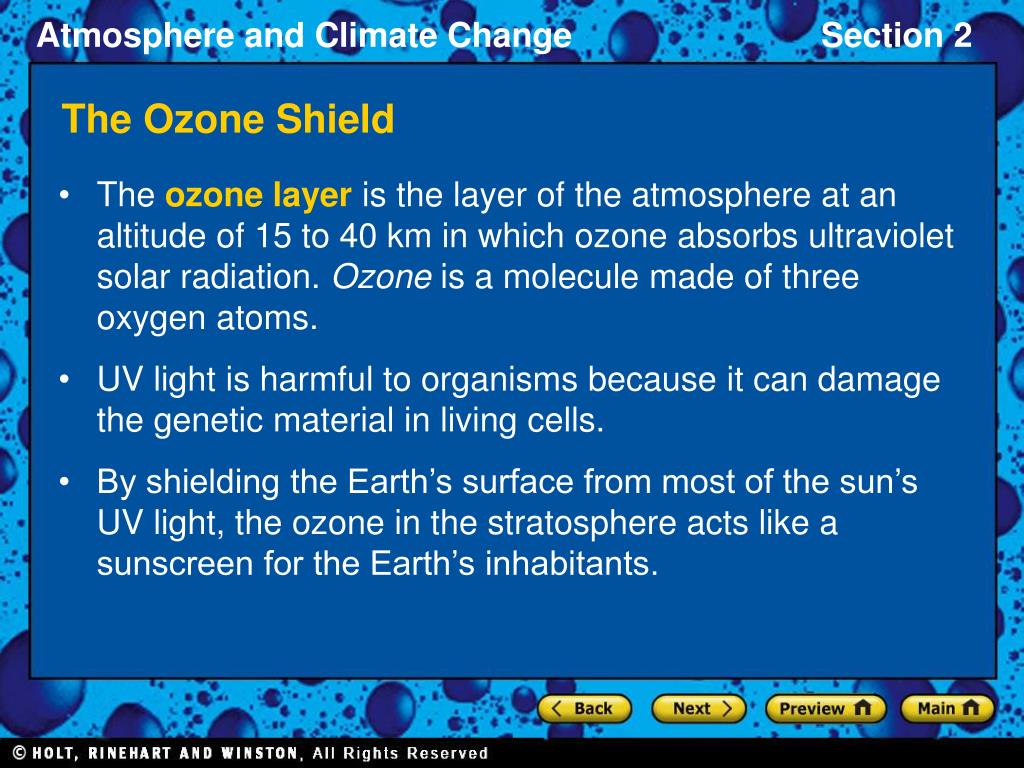 Atmosphere and Climate Change

Section 2

The Ozone Shield

• The ozone layer is the layer of the atmosphere at an altitude of 15 to 40 km in which ozone absorbs ultraviolet solar radiation. Ozone is a molecule made of three oxygen atoms.

• UV light is harmful to organisms because it can damage the genetic material in living cells.

• By shielding the Earth's surface from most of the sun's UV light, the ozone in the stratosphere acts like a sunscreen for the Earth's inhabitants.

Back Next Preview Main

© HOLT, RINEHART AND WINSTON, All Rights Reserved